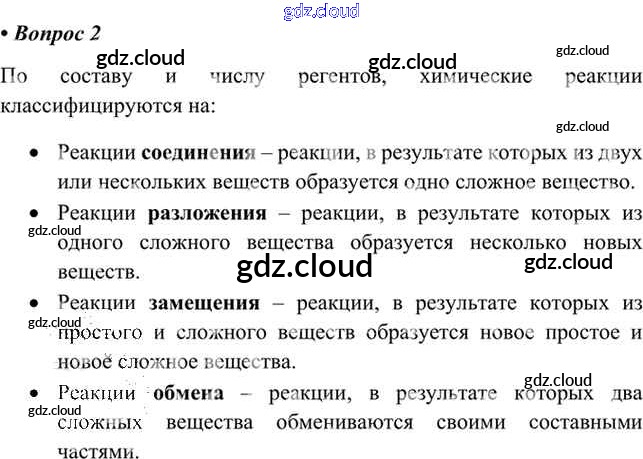 • Вопрос 2

По составу и числу регентов, химические реакции классифицируются на:

• Реакции соединения – реакции, в результате которых из двух или нескольких веществ образуется одно сложное вещество.

• Реакции разложения – реакции, в результате которых из одного сложного вещества образуется несколько новых веществ.

• Реакции замещения – реакции, в результате которых из простого и сложного веществ образуется новое простое и новое сложное вещества.

• Реакции обмена – реакции, в результате которых два сложных вещества обмениваются своими составными частями.

gdz.cloud